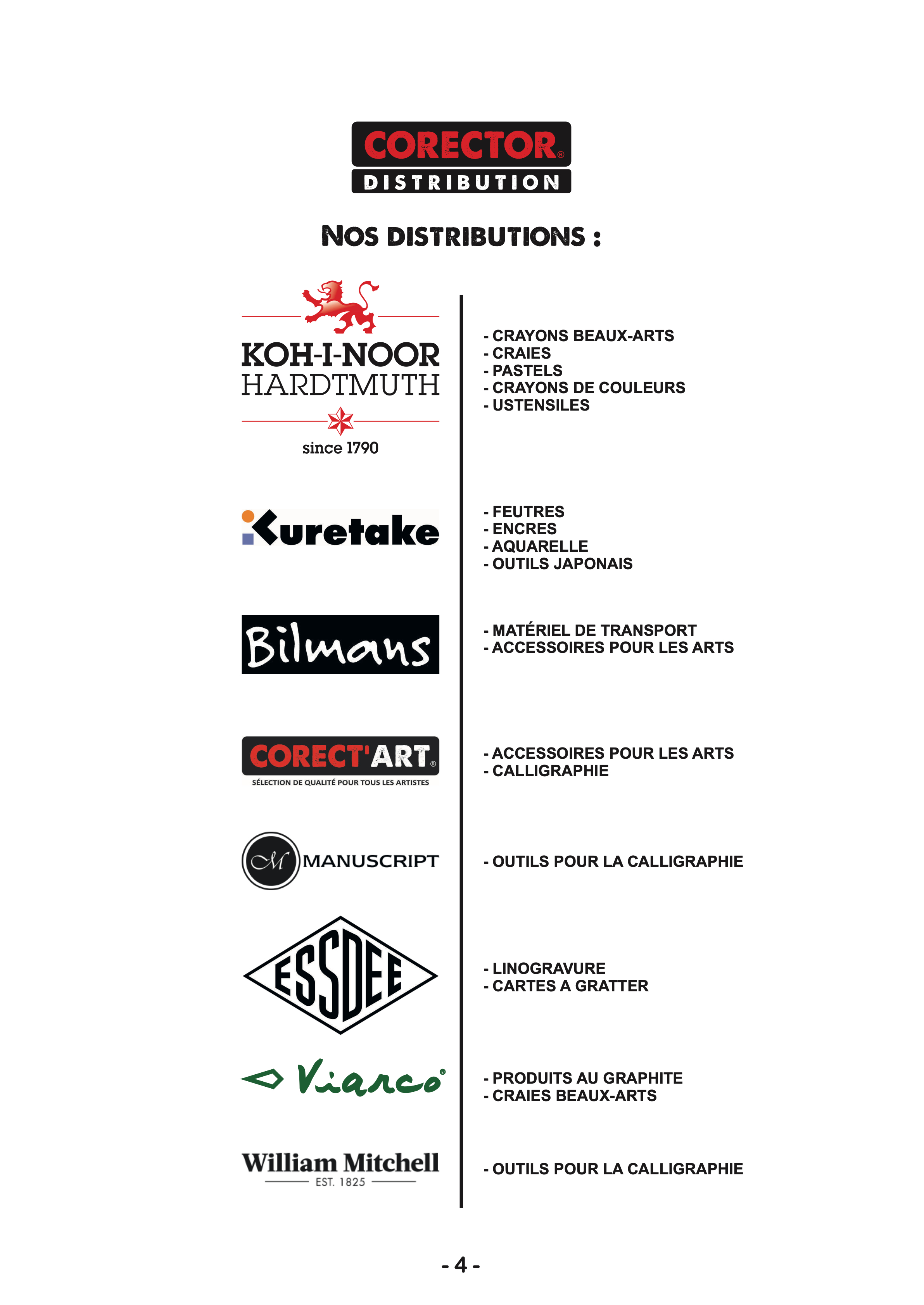 CORECTOR®
DISTRIBUTION

NOS DISTRIBUTIONS :

KOH-I-NOOR
HARDTMUTH
since 1790

- CRAYONS BEAUX-ARTS
- CRAIES
- PASTELS
- CRAYONS DE COULEURS
- USTENSILES

Kuretake

- FEUTRES
- ENCRES
- AQUARELLE
- OUTILS JAPONAIS

Bilmans

- MATÉRIEL DE TRANSPORT
- ACCESSOIRES POUR LES ARTS

CORECT'ART®
SÉLECTION DE QUALITÉ POUR TOUS LES ARTISTES

- ACCESSOIRES POUR LES ARTS
- CALLIGRAPHIE

M MANUSCRIPT

- OUTILS POUR LA CALLIGRAPHIE

ESSDEE

- LINOGRAVURE
- CARTES A GRATTER

Viarco®

- PRODUITS AU GRAPHITE
- CRAIES BEAUX-ARTS

William Mitchell
EST. 1825

- OUTILS POUR LA CALLIGRAPHIE

- 4 -